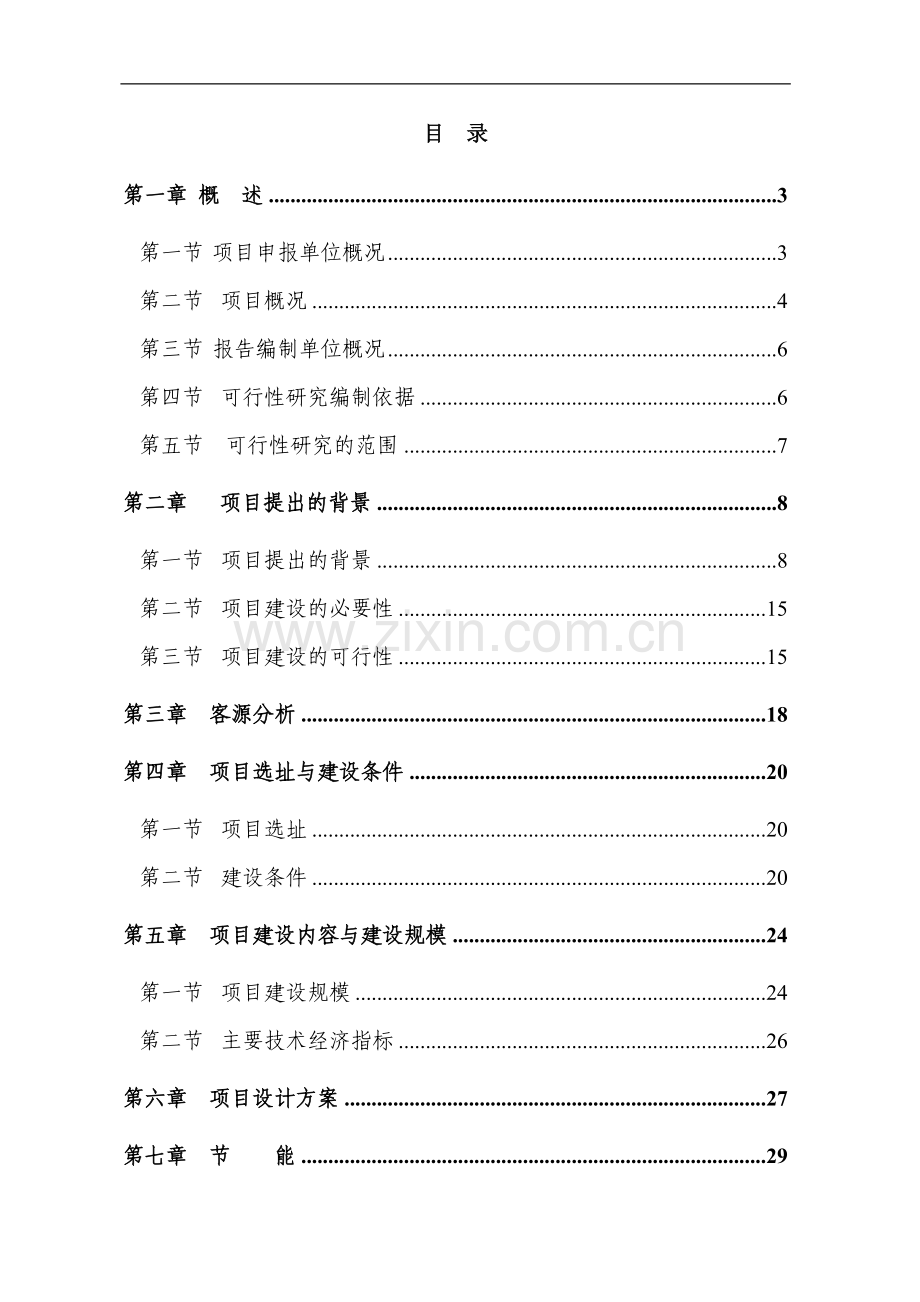 目 录

第一章 概 述 3

第一节 项目申报单位概况 3

第二节 项目概况 4

第三节 报告编制单位概况 6

第四节 可行性研究编制依据 6

第五节 可行性研究的范围 7

第二章 项目提出的背景 8

第一节 项目提出的背景 8

第二节 项目建设的必要性 15

第三节 项目建设的可行性 15

第三章 客源分析 18

第四章 项目选址与建设条件 20

第一节 项目选址 20

第二节 建设条件 20

第五章 项目建设内容与建设规模 24

第一节 项目建设规模 24

第二节 主要技术经济指标 26

第六章 项目设计方案 27

第七章 节 能 29

www.zixin.com.cn